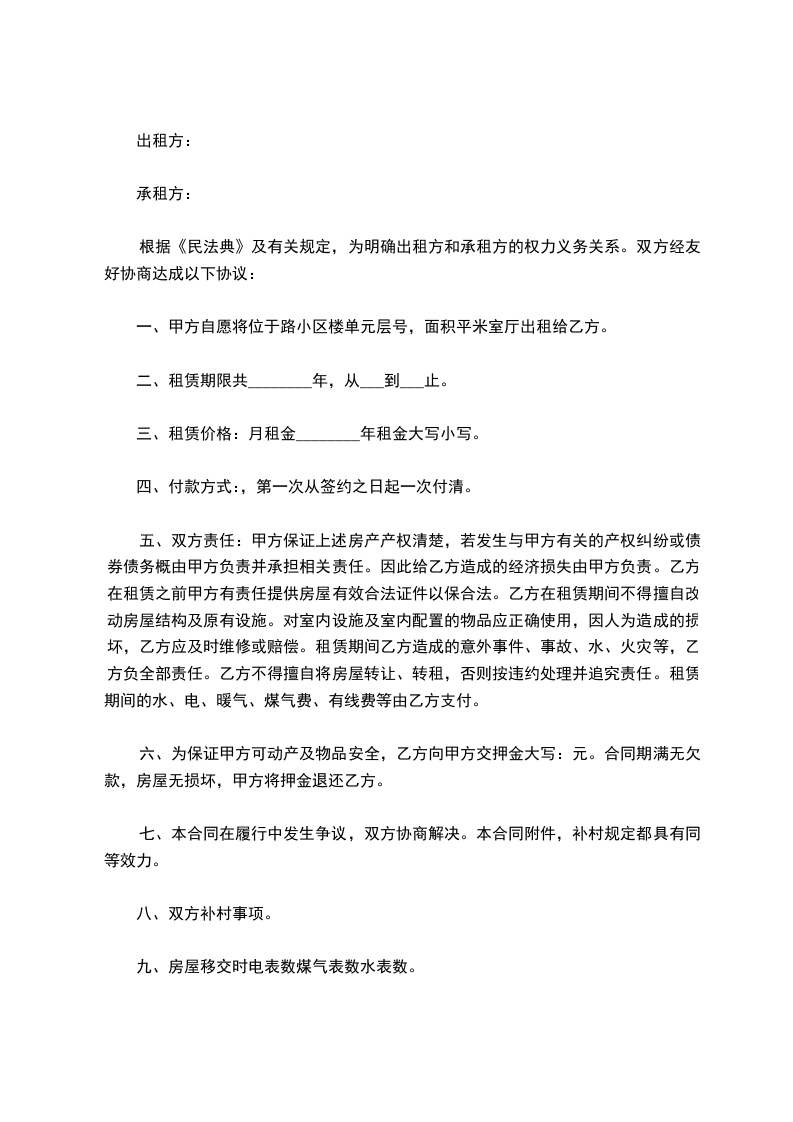 出租方：

承租方：

根据《民法典》及有关规定，为明确出租方和承租方的权力义务关系。双方经友好协商达成以下协议：

一、甲方自愿将位于路小区楼单元层号，面积平米室厅出租给乙方。

二、租赁期限共________年，从___到___止。

三、租赁价格：月租金________年租金大写小写。

四、付款方式:，第一次从签约之日起一次付清。

五、双方责任：甲方保证上述房产产权清楚，若发生与甲方有关的产权纠纷或债券债务概由甲方负责并承担相关责任。因此给乙方造成的经济损失由甲方负责。乙方在租赁之前甲方有责任提供房屋有效合法证件以保合法。乙方在租赁期间不得擅自改动房屋结构及原有设施。对室内设施及室内配置的物品应正确使用，因人为造成的损坏，乙方应及时维修或赔偿。租赁期间乙方造成的意外事件、事故、水、火灾等，乙方负全部责任。乙方不得擅自将房屋转让、转租，否则按违约处理并追究责任。租赁期间的水、电、暖气、煤气费、有线费等由乙方支付。

六、为保证甲方可动产及物品安全，乙方向甲方交押金大写：元。合同期满无欠款，房屋无损坏，甲方将押金退还乙方。

七、本合同在履行中发生争议，双方协商解决。本合同附件，补村规定都具有同等效力。

八、双方补村事项。

九、房屋移交时电表数煤气表数水表数。